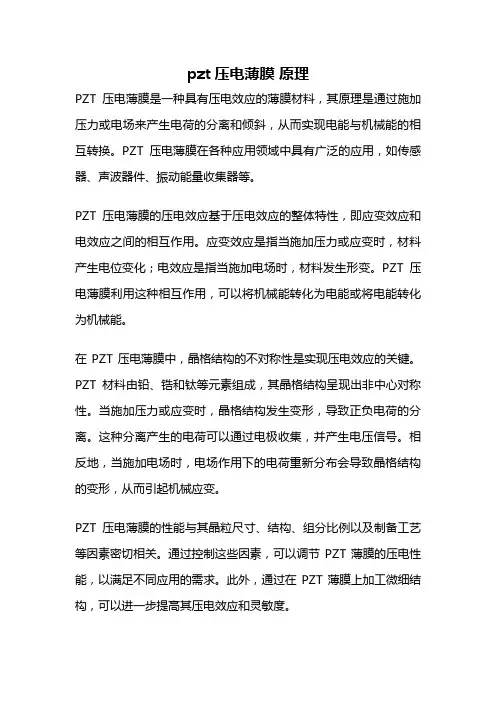 pzt 压电薄膜 原理

PZT 压电薄膜是一种具有压电效应的薄膜材料，其原理是通过施加压力或电场来产生电荷的分离和倾斜，从而实现电能与机械能的相互转换。PZT 压电薄膜在各种应用领域中具有广泛的应用，如传感器、声波器件、振动能量收集器等。

PZT 压电薄膜的压电效应基于压电效应的整体特性，即应变效应和电效应之间的相互作用。应变效应是指当施加压力或应变时，材料产生电位变化；电效应是指当施加电场时，材料发生形变。PZT 压电薄膜利用这种相互作用，可以将机械能转化为电能或将电能转化为机械能。

在 PZT 压电薄膜中，晶格结构的不对称性是实现压电效应的关键。PZT 材料由铅、锆和钛等元素组成，其晶格结构呈现出非中心对称性。当施加压力或应变时，晶格结构发生变形，导致正负电荷的分离。这种分离产生的电荷可以通过电极收集，并产生电压信号。相反地，当施加电场时，电场作用下的电荷重新分布会导致晶格结构的变形，从而引起机械应变。

PZT 压电薄膜的性能与其晶粒尺寸、结构、组分比例以及制备工艺等因素密切相关。通过控制这些因素，可以调节 PZT 薄膜的压电性能，以满足不同应用的需求。此外，通过在 PZT 薄膜上加工微细结构，可以进一步提高其压电效应和灵敏度。